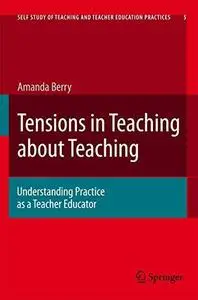 SELF STUDY OF TEACHING AND TEACHER EDUCATION PRACTICES 5

Amanda Berry

Tensions in Teaching about Teaching

Understanding Practice as a Teacher Educator

Springer